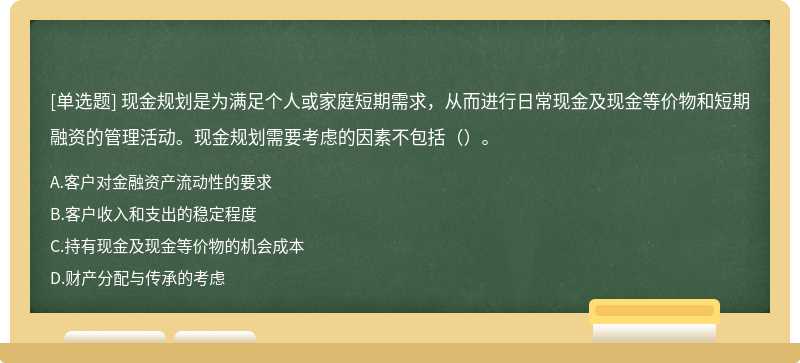 [单选题] 现金规划是为满足个人或家庭短期需求，从而进行日常现金及现金等价物和短期融资的管理活动。现金规划需要考虑的因素不包括（）。

A.客户对金融资产流动性的要求

B.客户收入和支出的稳定程度

C.持有现金及现金等价物的机会成本

D.财产分配与传承的考虑